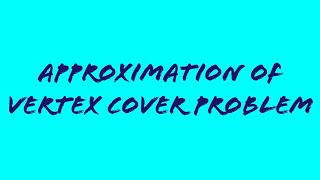 APPROXIMATION OF VERTEX COVER PROBLEM